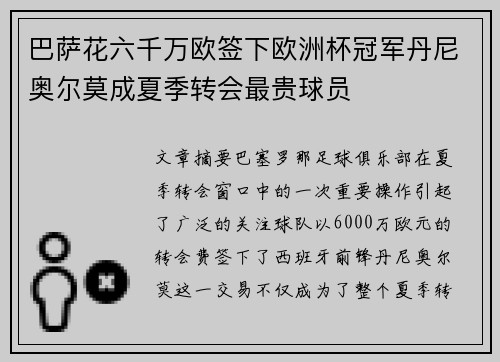 巴萨花六千万欧签下欧洲杯冠军丹尼奥尔莫成夏季转会最贵球员

文章摘要巴塞罗那足球俱乐部在夏季转会窗口中的一次重要操作引起了广泛的关注球队以6000万欧元的转会费签下了西班牙前锋丹尼奥尔莫这一交易不仅成为了整个夏季转